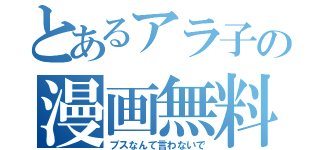 とあるアラ子の
漫画無料
ブスなんて言わないで